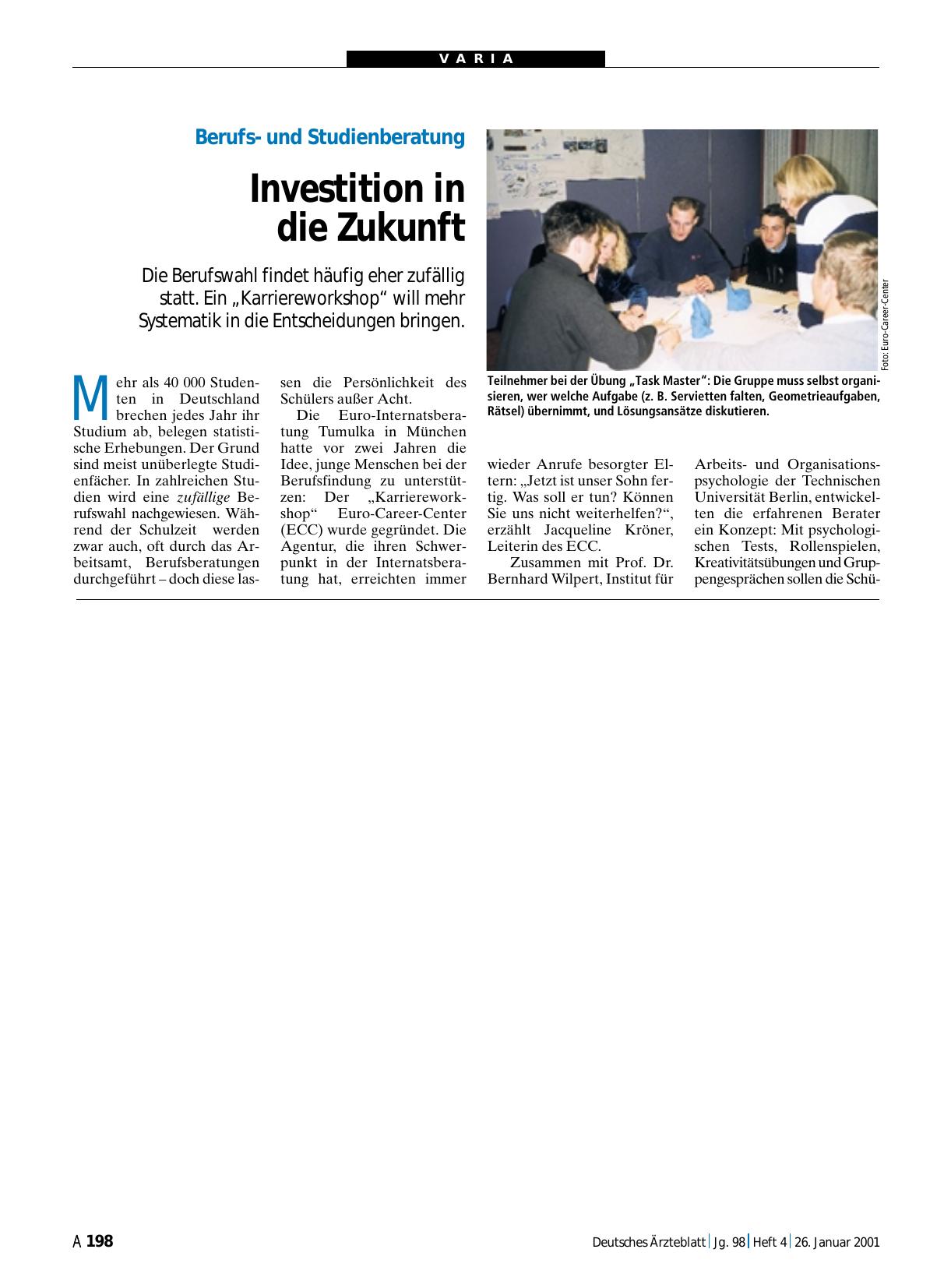 VARIA

Berufs- und Studienberatung

Investition in die Zukunft

Die Berufswahl findet häufig eher zufällig statt. Ein „Karriereworkshop“ will mehr Systematik in die Entscheidungen bringen.

Foto: Euro-Career-Center

Teilnehmer bei der Übung „Task Master“: Die Gruppe muss selbst organisieren, wer welche Aufgabe (z. B. Servietten falten, Geometrieaufgaben, Rätsel) übernimmt, und Lösungsansätze diskutieren.

Mehr als 40 000 Studenten in Deutschland brechen jedes Jahr ihr Studium ab, belegen statistische Erhebungen. Der Grund sind meist unüberlegte Studienfächer. In zahlreichen Studien wird eine zufällige Berufswahl nachgewiesen. Während der Schulzeit werden zwar auch, oft durch das Arbeitsamt, Berufsberatungen durchgeführt – doch diese lassen die Persönlichkeit des Schülers außer Acht.

Die Euro-Internatsberatung Tumulka in München hatte vor zwei Jahren die Idee, junge Menschen bei der Berufsfindung zu unterstützen: Der „Karriereworkshop“ Euro-Career-Center (ECC) wurde gegründet. Die Agentur, die ihren Schwerpunkt in der Internatsberatung hat, erreichten immer wieder Anrufe besorgter Eltern: „Jetzt ist unser Sohn fertig. Was soll er tun? Können Sie uns nicht weiterhelfen?“, erzählt Jacqueline Kröner, Leiterin des ECC.

Zusammen mit Prof. Dr. Bernhard Wilpert, Institut für Arbeits- und Organisationspsychologie der Technischen Universität Berlin, entwickelten die erfahrenen Berater ein Konzept: Mit psychologischen Tests, Rollenspielen, Kreativitätsübungen und Gruppengesprächen sollen die Schü-

A 198

Deutsches Ärzteblatt | Jg. 98 | Heft 4 | 26. Januar 2001